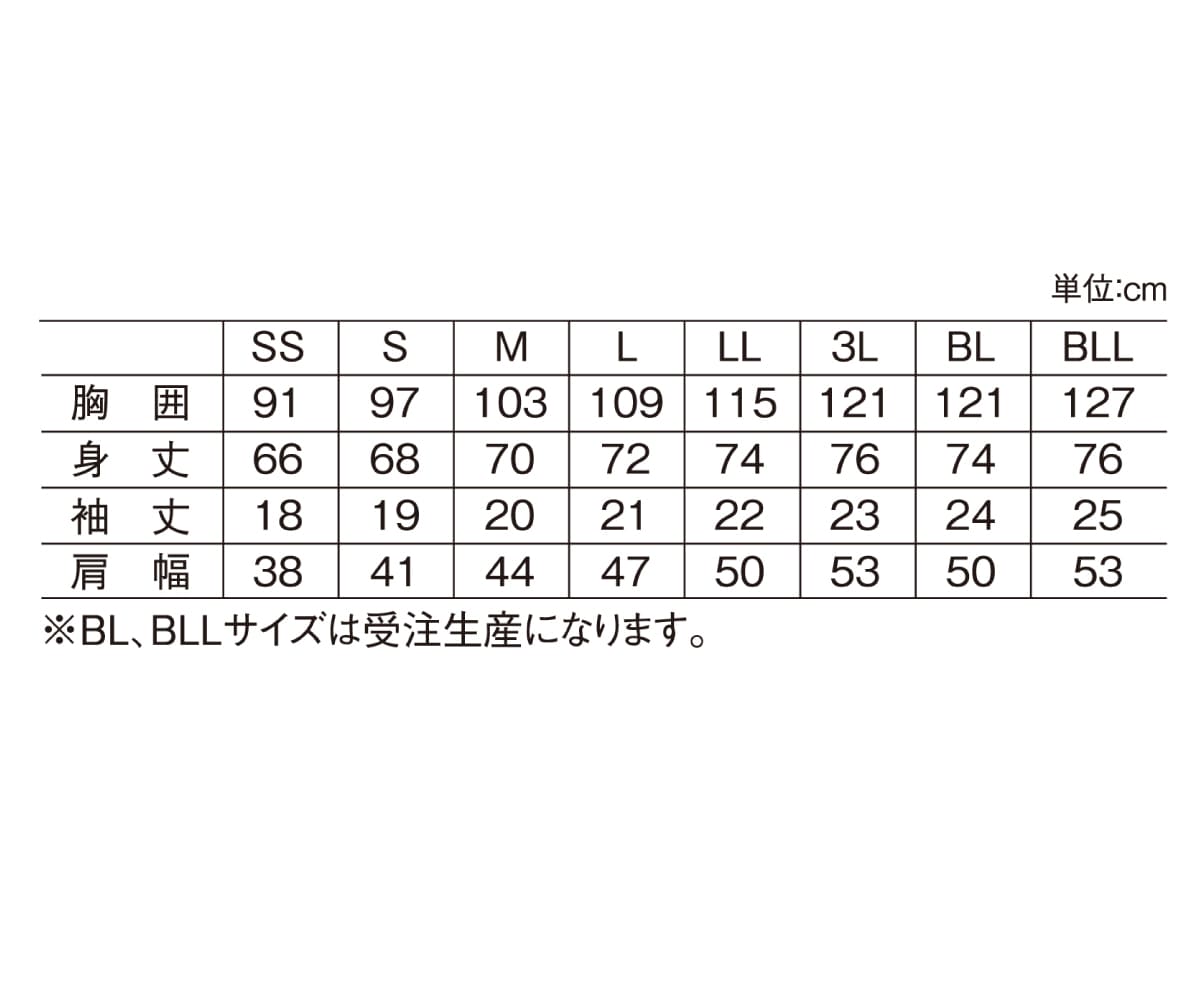 単位:cm

| | SS | S | M | L | LL | 3L | BL | BLL |
|---|---|---|---|---|---|---|---|---|
| 胸　囲 | 91 | 97 | 103 | 109 | 115 | 121 | 121 | 127 |
| 身　丈 | 66 | 68 | 70 | 72 | 74 | 76 | 74 | 76 |
| 袖　丈 | 18 | 19 | 20 | 21 | 22 | 23 | 24 | 25 |
| 肩　幅 | 38 | 41 | 44 | 47 | 50 | 53 | 50 | 53 |

※BL、BLLサイズは受注生産になります。